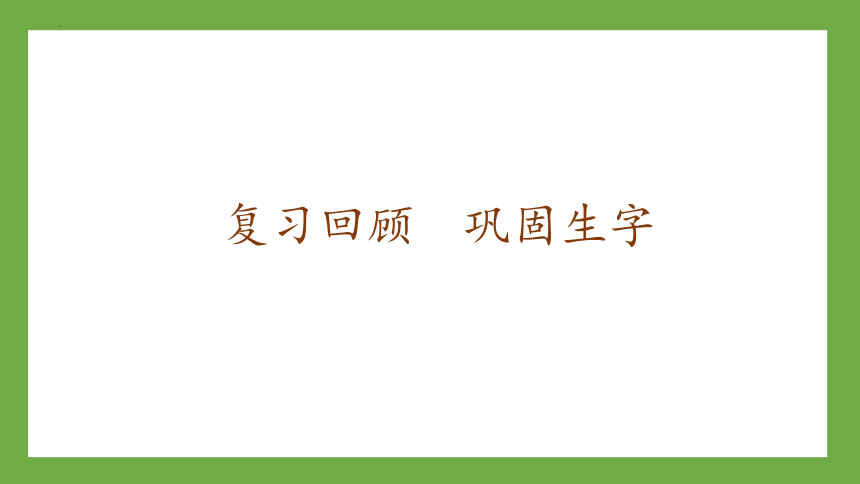 复习回顾　巩固生字